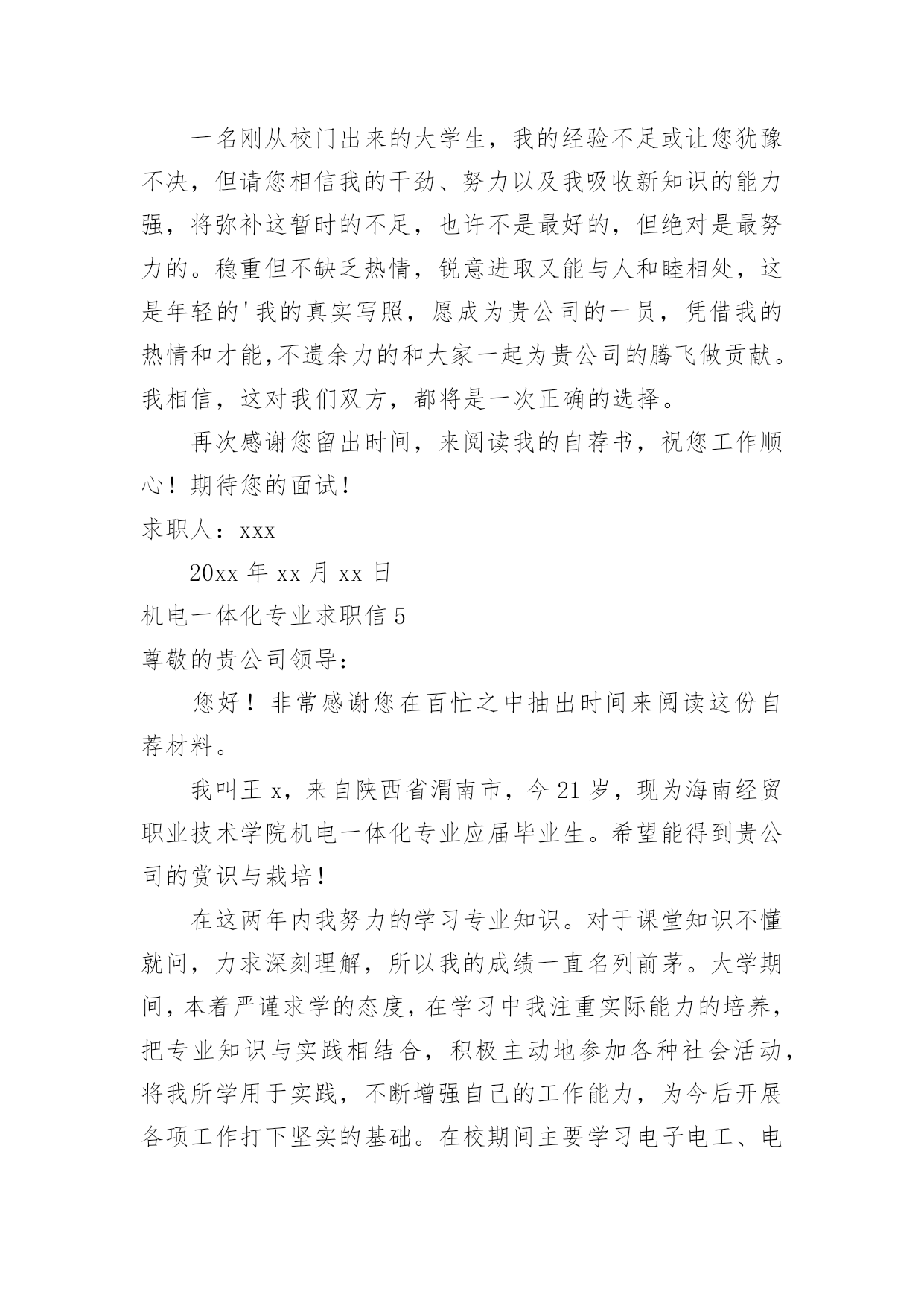 一名刚从校门出来的大学生，我的经验不足或让您犹豫不决，但请您相信我的干劲、努力以及我吸收新知识的能力强，将弥补这暂时的不足，也许不是最好的，但绝对是最努力的。稳重但不缺乏热情，锐意进取又能与人和睦相处，这是年轻的'我的真实写照，愿成为贵公司的一员，凭借我的热情和才能,不遗余力的和大家一起为贵公司的腾飞做贡献。我相信，这对我们双方，都将是一次正确的选择。

再次感谢您留出时间，来阅读我的自荐书，祝您工作顺心！期待您的面试！

求职人：xxx

20xx 年 xx 月 xx 日

机电一体化专业求职信 5

尊敬的贵公司领导：

您好！非常感谢您在百忙之中抽出时间来阅读这份自荐材料。

我叫王 x，来自陕西省渭南市，今 21 岁，现为海南经贸职业技术学院机电一体化专业应届毕业生。希望能得到贵公司的赏识与栽培！

在这两年内我努力的学习专业知识。对于课堂知识不懂就问，力求深刻理解，所以我的成绩一直名列前茅。大学期间，本着严谨求学的态度，在学习中我注重实际能力的培养，把专业知识与实践相结合，积极主动地参加各种社会活动，将我所学用于实践，不断增强自己的工作能力，为今后开展各项工作打下坚实的基础。在校期间主要学习电子电工、电